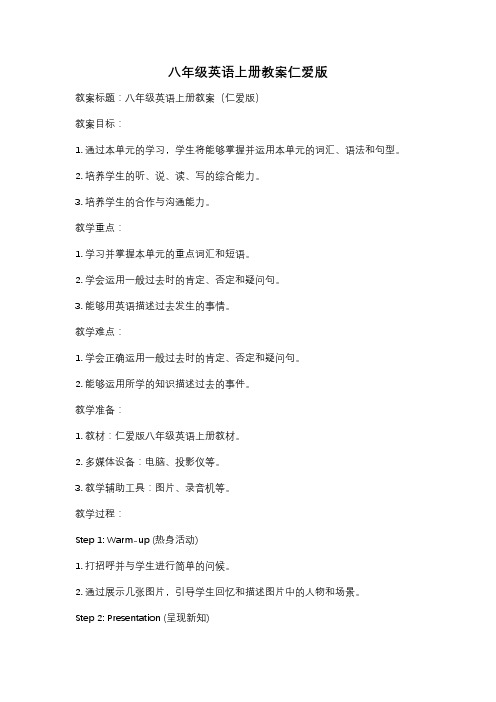 八年级英语上册教案仁爱版

教案标题：八年级英语上册教案（仁爱版）

教案目标：

1. 通过本单元的学习，学生将能够掌握并运用本单元的词汇、语法和句型。

2. 培养学生的听、说、读、写的综合能力。

3. 培养学生的合作与沟通能力。

教学重点：

1. 学习并掌握本单元的重点词汇和短语。

2. 学会运用一般过去时的肯定、否定和疑问句。

3. 能够用英语描述过去发生的事情。

教学难点：

1. 学会正确运用一般过去时的肯定、否定和疑问句。

2. 能够运用所学的知识描述过去的事件。

教学准备：

1. 教材：仁爱版八年级英语上册教材。

2. 多媒体设备：电脑、投影仪等。

3. 教学辅助工具：图片、录音机等。

教学过程：

Step 1: Warm-up (热身活动)

1. 打招呼并与学生进行简单的问候。

2. 通过展示几张图片，引导学生回忆和描述图片中的人物和场景。

Step 2: Presentation (呈现新知)